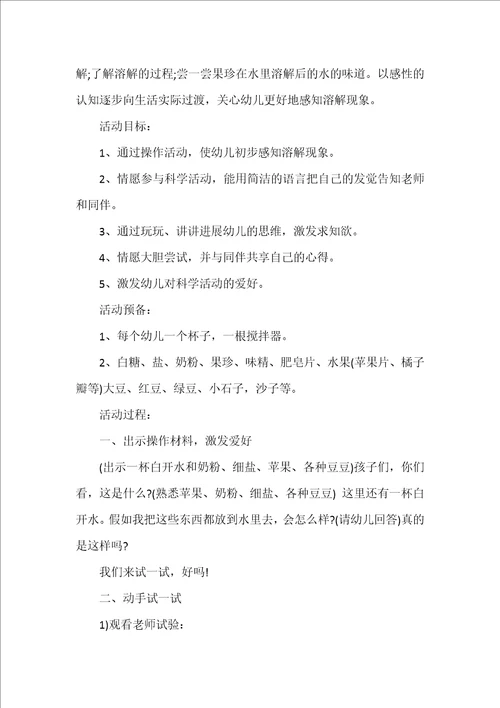 解;了解溶解的过程;尝一尝果珍在水里溶解后的水的味道。以感性的认知逐步向生活实际过渡，关心幼儿更好地感知溶解现象。

活动目标：

1、通过操作活动，使幼儿初步感知溶解现象。

2、情愿参与科学活动，能用简洁的语言把自己的发觉告知老师和同伴。

3、通过玩玩、讲讲进展幼儿的思维，激发求知欲。

4、情愿大胆尝试，并与同伴共享自己的心得。

5、激发幼儿对科学活动的爱好。

活动预备：

1、每个幼儿一个杯子，一根搅拌器。

2、白糖、盐、奶粉、果珍、味精、肥皂片、水果(苹果片、橘子瓣等)大豆、红豆、绿豆、小石子，沙子等。

活动过程：

一、出示操作材料，激发爱好

(出示一杯白开水和奶粉、细盐、苹果、各种豆豆)孩子们，你们看，这是什么?(熟悉苹果、奶粉、细盐、各种豆豆) 这里还有一杯白开水。假如我把这些东西都放到水里去，会怎么样?(请幼儿回答)真的是这样吗?

我们来试一试，好吗!

二、动手试一试

1)观看老师试验：